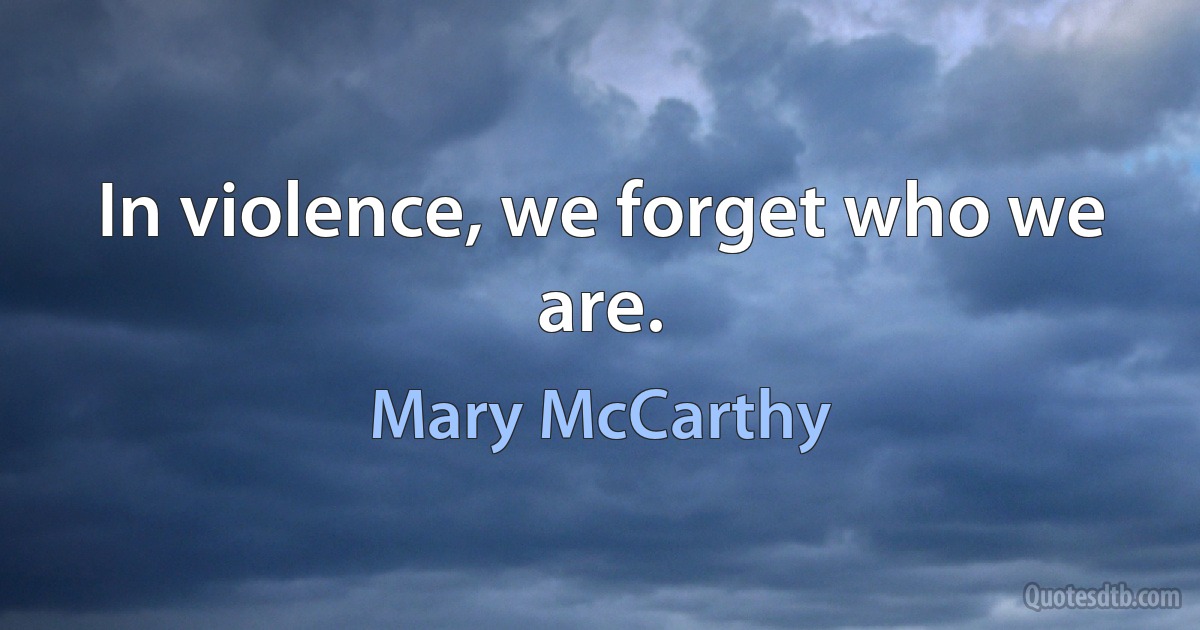 In violence, we forget who we are.

Mary McCarthy

Quotesdtb.com